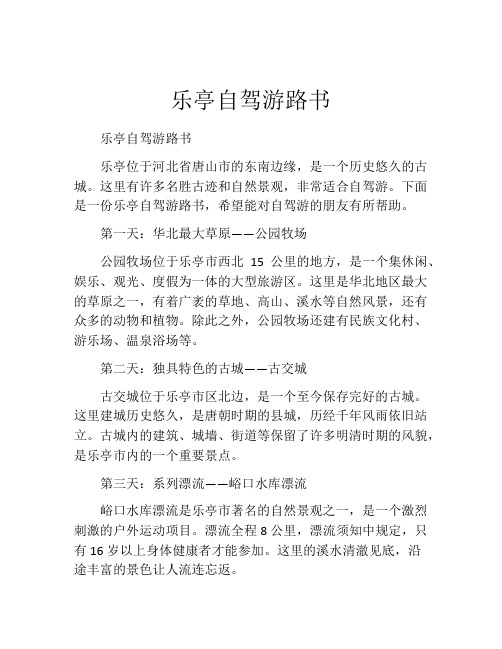 乐亭自驾游路书

乐亭自驾游路书

乐亭位于河北省唐山市的东南边缘，是一个历史悠久的古城。这里有许多名胜古迹和自然景观，非常适合自驾游。下面是一份乐亭自驾游路书，希望能对自驾游的朋友有所帮助。

第一天：华北最大草原——公园牧场

公园牧场位于乐亭市西北 15 公里的地方，是一个集休闲、娱乐、观光、度假为一体的大型旅游区。这里是华北地区最大的草原之一，有着广袤的草地、高山、溪水等自然风景，还有众多的动物和植物。除此之外，公园牧场还建有民族文化村、游乐场、温泉浴场等。

第二天：独具特色的古城——古交城

古交城位于乐亭市区北边，是一个至今保存完好的古城。这里建城历史悠久，是唐朝时期的县城，历经千年风雨依旧站立。古城内的建筑、城墙、街道等保留了许多明清时期的风貌，是乐亭市内的一个重要景点。

第三天：系列漂流——峪口水库漂流

峪口水库漂流是乐亭市著名的自然景观之一，是一个激烈刺激的户外运动项目。漂流全程 8 公里，漂流须知中规定，只有 16 岁以上身体健康者才能参加。这里的溪水清澈见底，沿途丰富的景色让人流连忘返。